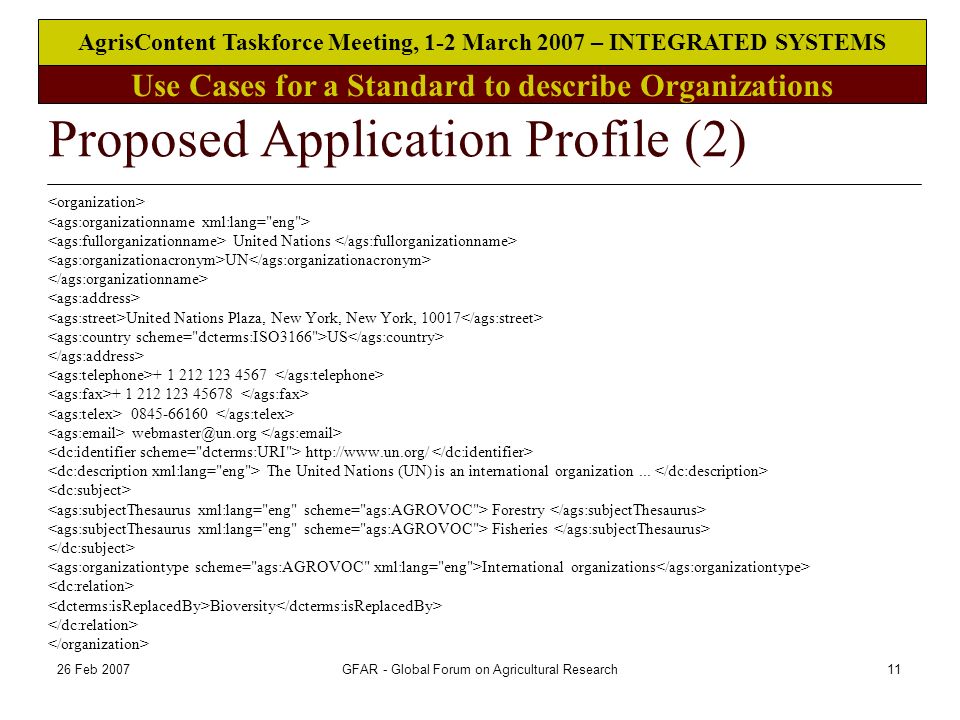 AgrisContent Taskforce Meeting, 1-2 March 2007 – INTEGRATED SYSTEMS

Use Cases for a Standard to describe Organizations

Proposed Application Profile (2)

<organization>
<ags:organizationname xml:lang="eng">
<ags:fullorganizationname> United Nations </ags:fullorganizationname>
<ags:organizationacronym>UN</ags:organizationacronym>
</ags:organizationname>
<ags:address>
<ags:street>United Nations Plaza, New York, New York, 10017</ags:street>
<ags:country scheme="dcterms:ISO3166">US</ags:country>
</ags:address>
<ags:telephone>+ 1 212 123 4567 </ags:telephone>
<ags:fax>+ 1 212 123 45678 </ags:fax>
<ags:telex> 0845-66160 </ags:telex>
<ags:email> webmaster@un.org </ags:email>
<dc:identifier scheme="dcterms:URI"> http://www.un.org/ </dc:identifier>
<dc:description xml:lang="eng"> The United Nations (UN) is an international organization ... </dc:description>
<dc:subject>
<ags:subjectThesaurus xml:lang="eng" scheme="ags:AGROVOC"> Forestry </ags:subjectThesaurus>
<ags:subjectThesaurus xml:lang="eng" scheme="ags:AGROVOC"> Fisheries </ags:subjectThesaurus>
</dc:subject>
<ags:organizationtype scheme="ags:AGROVOC" xml:lang="eng">International organizations</ags:organizationtype>
<dc:relation>
<dcterms:isReplacedBy>Bioversity</dcterms:isReplacedBy>
</dc:relation>
</organization>

26 Feb 2007

GFAR - Global Forum on Agricultural Research

11